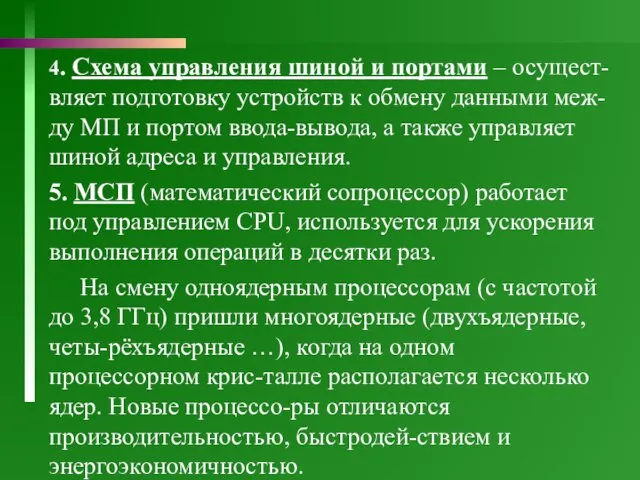 4. Схема управления шиной и портами – осуществляет подготовку устройств к обмену данными между МП и портом ввода-вывода, а также управляет шиной адреса и управления.

5. МСП (математический сопроцессор) работает под управлением CPU, используется для ускорения выполнения операций в десятки раз.

На смену одноядерным процессорам (с частотой до 3,8 ГГц) пришли многоядерные (двухъядерные, четы-рёхъядерные …), когда на одном процессорном крис-талле располагается несколько ядер. Новые процессо-ры отличаются производительностью, быстродей-ствием и энергоэкономичностью.